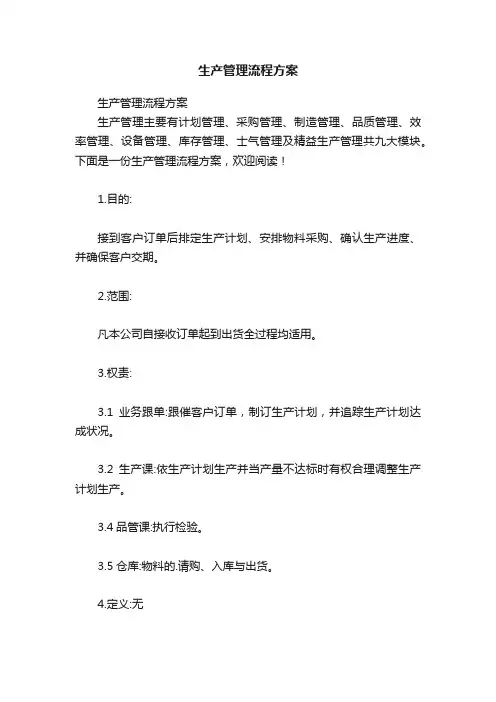 生产管理流程方案

生产管理流程方案

生产管理主要有计划管理、采购管理、制造管理、品质管理、效率管理、设备管理、库存管理、士气管理及精益生产管理共九大模块。下面是一份生产管理流程方案，欢迎阅读！

1.目的:

接到客户订单后排定生产计划、安排物料采购、确认生产进度、并确保客户交期。

2.范围:

凡本公司自接收订单起到出货全过程均适用。

3.权责:

3.1 业务跟单:跟催客户订单，制订生产计划，并追踪生产计划达成状况。

3.2 生产课:依生产计划生产并当产量不达标时有权合理调整生产计划生产。

3.4 品管课:执行检验。

3.5 仓库:物料的.请购、入库与出货。

4.定义:无